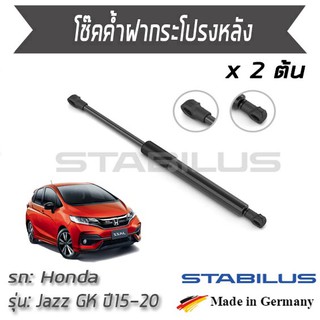 โช๊คค้ำฝากระโปรงหลัง

x 2 ต้น

STABILUS

รถ: Honda
รุ่น: Jazz GK ปี15-20

STABILUS

Made in Germany